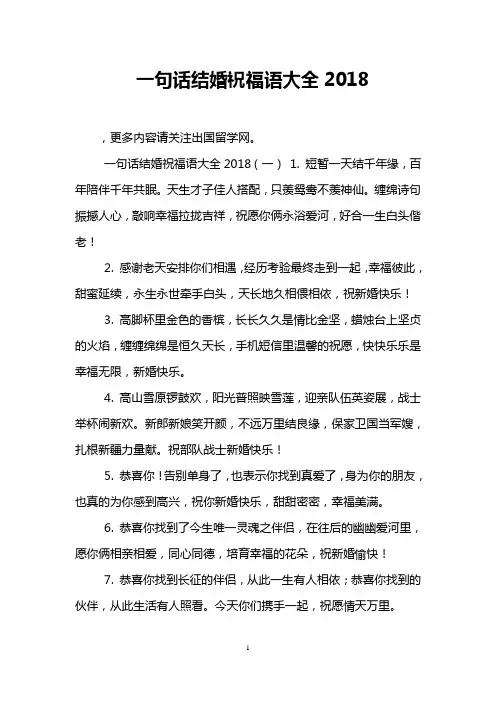 一句话结婚祝福语大全 2018

，更多内容请关注出国留学网。

一句话结婚祝福语大全 2018（一） 1. 短暂一天结千年缘，百年陪伴千年共眠。天生才子佳人搭配，只羡鸳鸯不羡神仙。缠绵诗句振撼人心，敲响幸福拉拢吉祥，祝愿你俩永浴爱河，好合一生白头偕老！

2. 感谢老天安排你们相遇，经历考验最终走到一起，幸福彼此，甜蜜延续，永生永世牵手白头，天长地久相偎相依，祝新婚快乐！

3. 高脚杯里金色的香槟，长长久久是情比金坚，蜡烛台上坚贞的火焰，缠缠绵绵是恒久天长，手机短信里温馨的祝愿，快快乐乐是幸福无限，新婚快乐。

4. 高山雪原锣鼓欢，阳光普照映雪莲，迎亲队伍英姿展，战士举杯闹新欢。新郎新娘笑开颜，不远万里结良缘，保家卫国当军嫂，扎根新疆力量献。祝部队战士新婚快乐！

5. 恭喜你！告别单身了，也表示你找到真爱了，身为你的朋友，也真的为你感到高兴，祝你新婚快乐，甜甜密密，幸福美满。

6. 恭喜你找到了今生唯一灵魂之伴侣，在往后的幽幽爱河里，愿你俩相亲相爱，同心同德，培育幸福的花朵，祝新婚愉快！

7. 恭喜你找到长征的伴侣，从此一生有人相依；恭喜你找到的伙伴，从此生活有人照看。今天你们携手一起，祝愿情天万里。

1